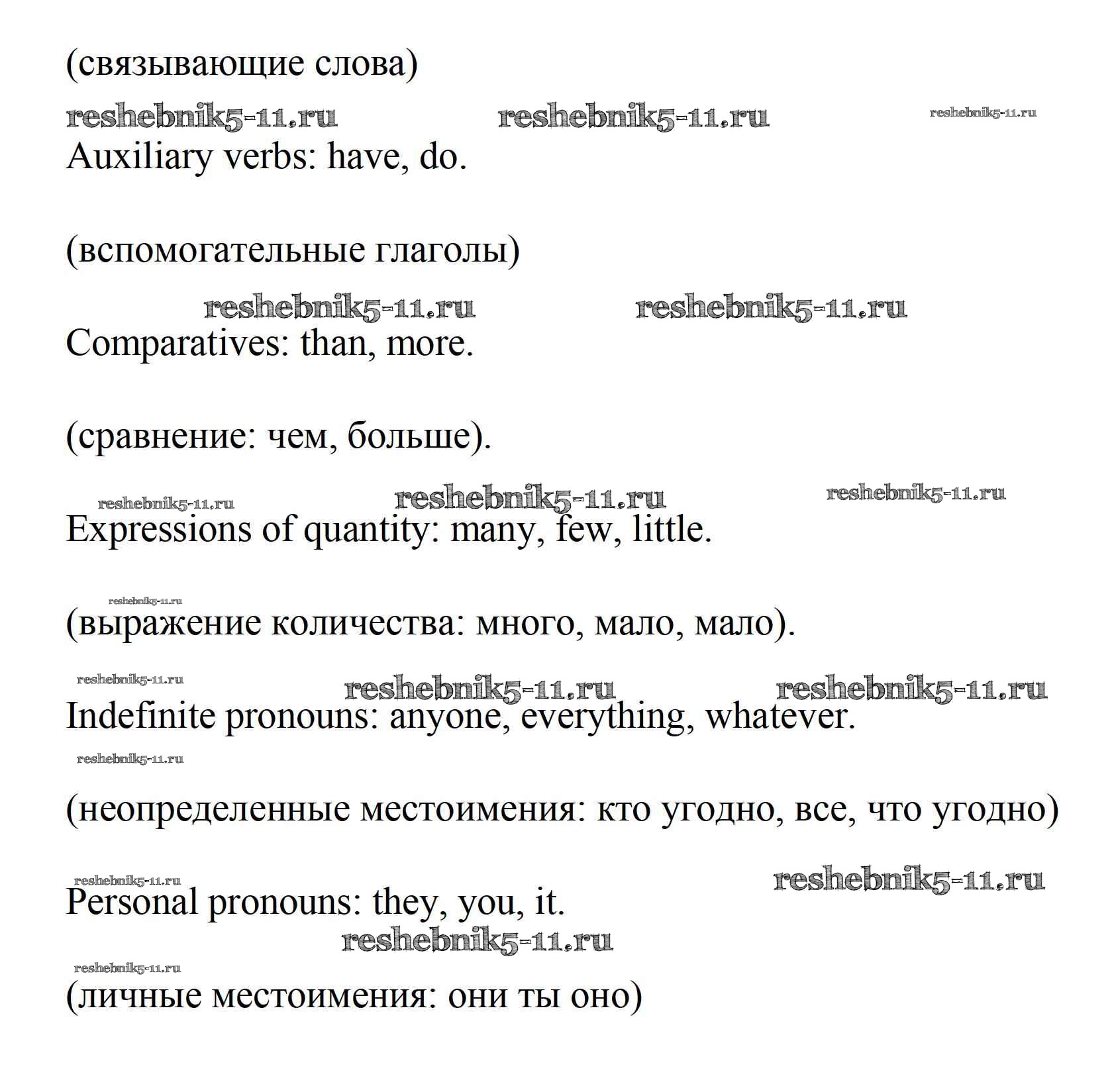 (связывающие слова)

reshebnik5-11.ru reshebnik5-11.ru reshebnik5-11.ru

Auxiliary verbs: have, do.

(вспомогательные глаголы)

reshebnik5-11.ru reshebnik5-11.ru

Comparatives: than, more.

(сравнение: чем, больше).

reshebnik5-11.ru reshebnik5-11.ru reshebnik5-11.ru

Expressions of quantity: many, few, little.

reshebnik5-11.ru

(выражение количества: много, мало, мало).

reshebnik5-11.ru reshebnik5-11.ru reshebnik5-11.ru

Indefinite pronouns: anyone, everything, whatever.

reshebnik5-11.ru

(неопределенные местоимения: кто угодно, все, что угодно)

reshebnik5-11.ru reshebnik5-11.ru

Personal pronouns: they, you, it.

reshebnik5-11.ru

reshebnik5-11.ru

(личные местоимения: они ты оно)